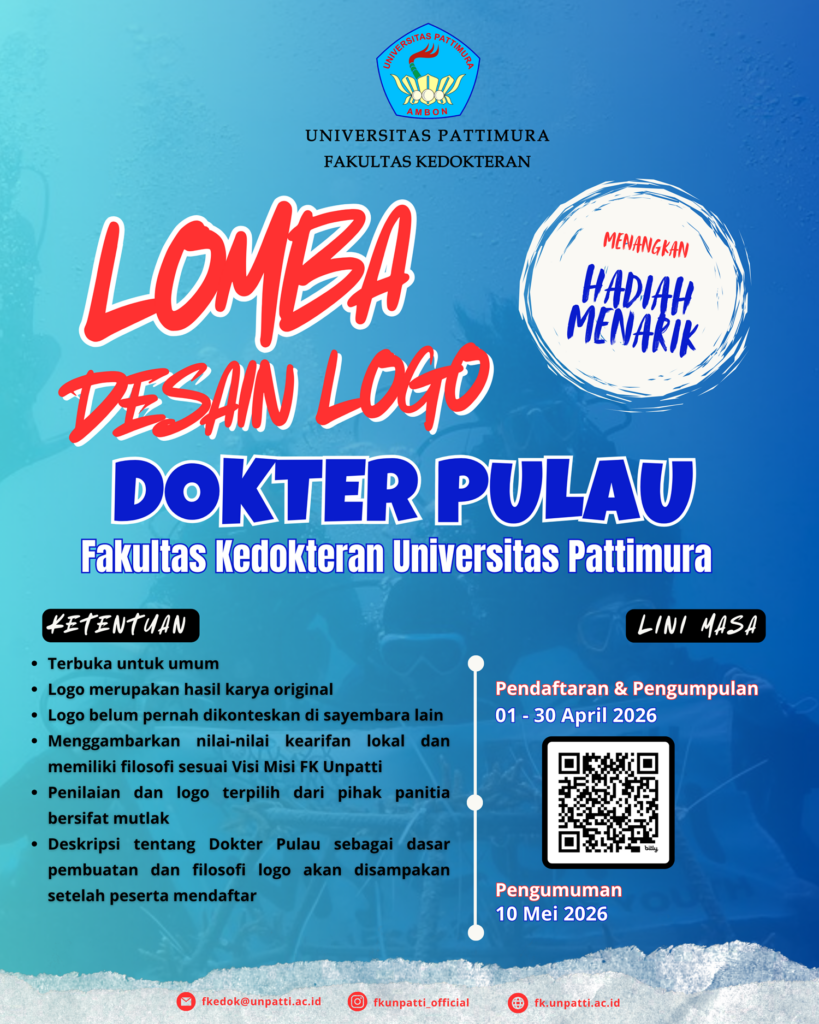 UNIVERSITAS PATTIMURA
AMBON

UNIVERSITAS PATTIMURA
FAKULTAS KEDOKTERAN

LOMBA
DESAIN LOGO

MENANGKAN
HADIAH MENARIK

DOKTER PULAU
Fakultas Kedokteran Universitas Pattimura

KETENTUAN

- Terbuka untuk umum
- Logo merupakan hasil karya original
- Logo belum pernah dikonteskan di sayembara lain
- Menggambarkan nilai-nilai kearifan lokal dan memiliki filosofi sesuai Visi Misi FK Unpatti
- Penilaian dan logo terpilih dari pihak panitia bersifat mutlak
- Deskripsi tentang Dokter Pulau sebagai dasar pembuatan dan filosofi logo akan disampakan setelah peserta mendaftar

LINI MASA

Pendaftaran & Pengumpulan
01 - 30 April 2026

bitly

Pengumuman
10 Mei 2026

fkedok@unpatti.ac.id
fkunpatti_official
fk.unpatti.ac.id